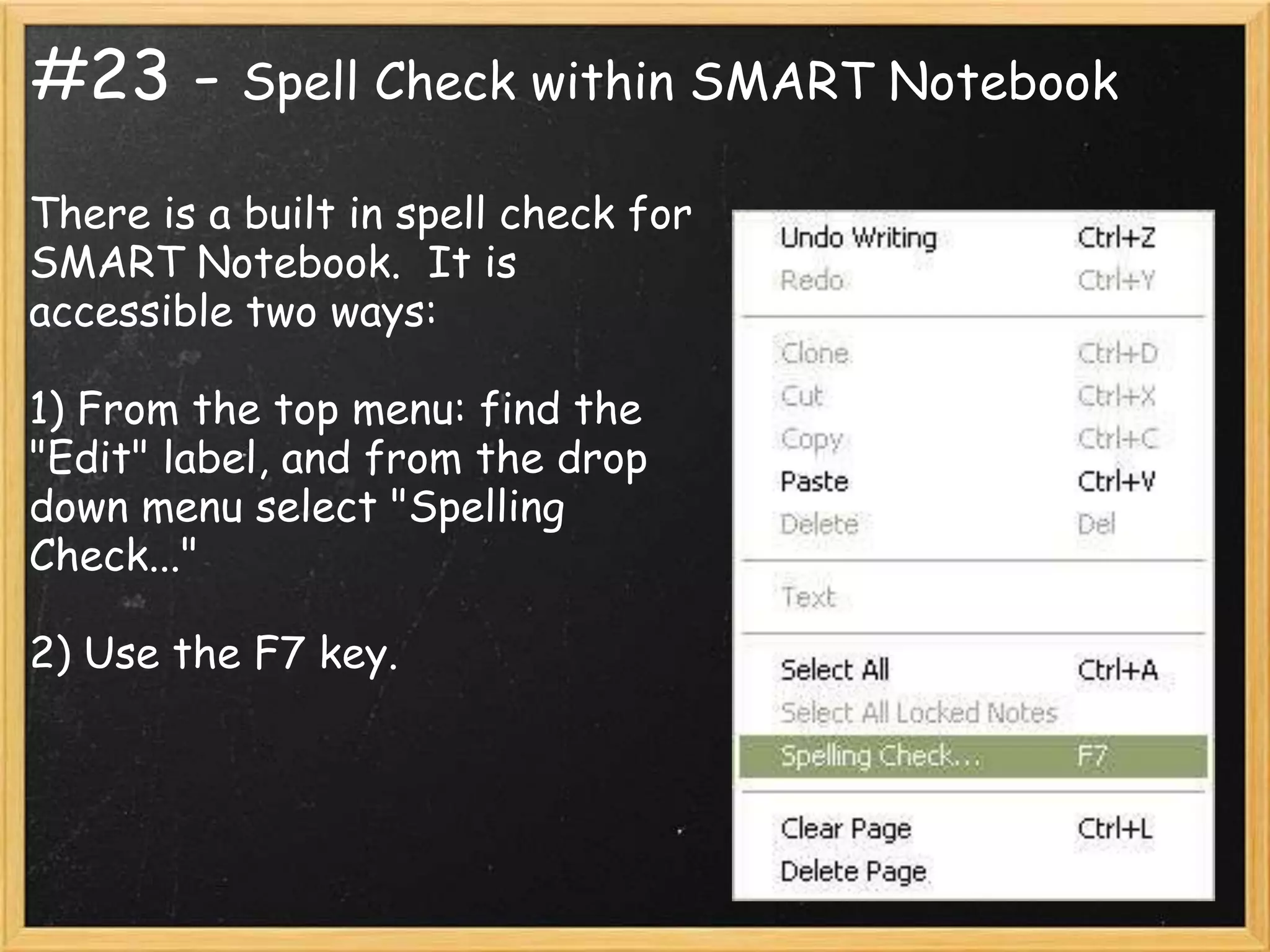 #23 - Spell Check within SMART Notebook

There is a built in spell check for SMART Notebook. It is accessible two ways:

1) From the top menu: find the "Edit" label, and from the drop down menu select "Spelling Check..."

2) Use the F7 key.

Undo Writing Ctrl+Z
Redo Ctrl+Y
Clone Ctrl+D
Cut Ctrl+X
Copy Ctrl+C
Paste Ctrl+V
Delete Del
Text
Select All Ctrl+A
Select All Locked Notes
Spelling Check... F7
Clear Page Ctrl+L
Delete Page